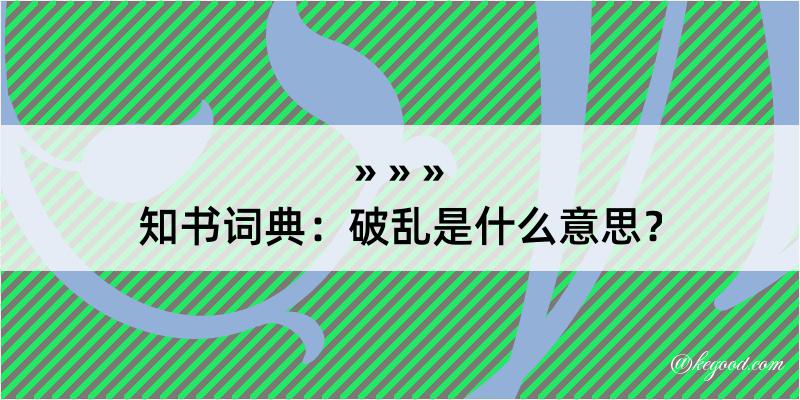 » » »
知书词典：破乱是什么意思？
@kegood.com